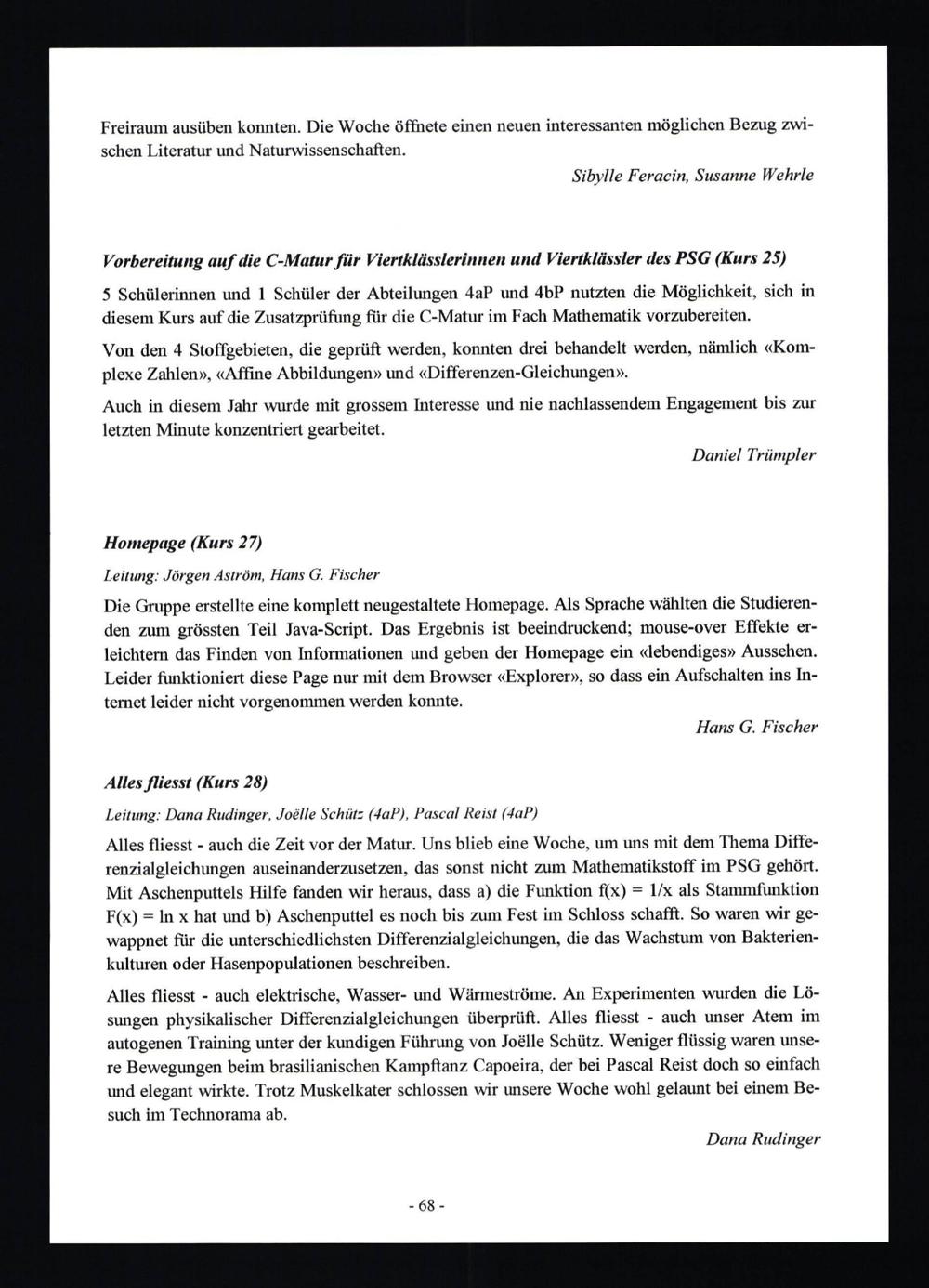 Freiraum ausüben konnten. Die Woche öffnete einen neuen interessanten möglichen Bezug zwischen Literatur und Naturwissenschaften.

Sibylle Feracin, Susanne Wehrle

Vorbereitung auf die C-Matur für Viertklässlerinnen und Viertklässler des PSG (Kurs 25)

5 Schülerinnen und 1 Schüler der Abteilungen 4aP und 4bP nutzten die Möglichkeit, sich in diesem Kurs auf die Zusatzprüfung für die C-Matur im Fach Mathematik vorzubereiten.

Von den 4 Stoffgebieten, die geprüft werden, konnten drei behandelt werden, nämlich «Komplexe Zahlen», «Affine Abbildungen» und «Differenzen-Gleichungen».

Auch in diesem Jahr wurde mit grossem Interesse und nie nachlassendem Engagement bis zur letzten Minute konzentriert gearbeitet.

Daniel Trümpler

Homepage (Kurs 27)

Leitung: Jörgen Aström, Hans G. Fischer

Die Gruppe erstellte eine komplett neugestaltete Homepage. Als Sprache wählten die Studierenden zum grössten Teil Java-Script. Das Ergebnis ist beeindruckend; mouse-over Effekte erleichtern das Finden von Informationen und geben der Homepage ein «lebendiges» Aussehen. Leider funktioniert diese Page nur mit dem Browser «Explorer», so dass ein Aufschalten ins Internet leider nicht vorgenommen werden konnte.

Hans G. Fischer

Alles fliesst (Kurs 28)

Leitung: Dana Rudinger, Joëlle Schütz (4aP), Pascal Reist (4aP)

Alles fliesst - auch die Zeit vor der Matur. Uns blieb eine Woche, um uns mit dem Thema Differenzialgleichungen auseinanderzusetzen, das sonst nicht zum Mathematikstoff im PSG gehört. Mit Aschenputtels Hilfe fanden wir heraus, dass a) die Funktion f(x) = 1/x als Stammfunktion F(x) = ln x hat und b) Aschenputtel es noch bis zum Fest im Schloss schafft. So waren wir gewappnet für die unterschiedlichsten Differenzialgleichungen, die das Wachstum von Bakterienkulturen oder Hasenpopulationen beschreiben.

Alles fliesst - auch elektrische, Wasser- und Wärmeströme. An Experimenten wurden die Lösungen physikalischer Differenzialgleichungen überprüft. Alles fliesst - auch unser Atem im autogenen Training unter der kundigen Führung von Joëlle Schütz. Weniger flüssig waren unsere Bewegungen beim brasilianischen Kampftanz Capoeira, der bei Pascal Reist doch so einfach und elegant wirkte. Trotz Muskelkater schlossen wir unsere Woche wohl gelaunt bei einem Besuch im Technorama ab.

Dana Rudinger

- 68 -